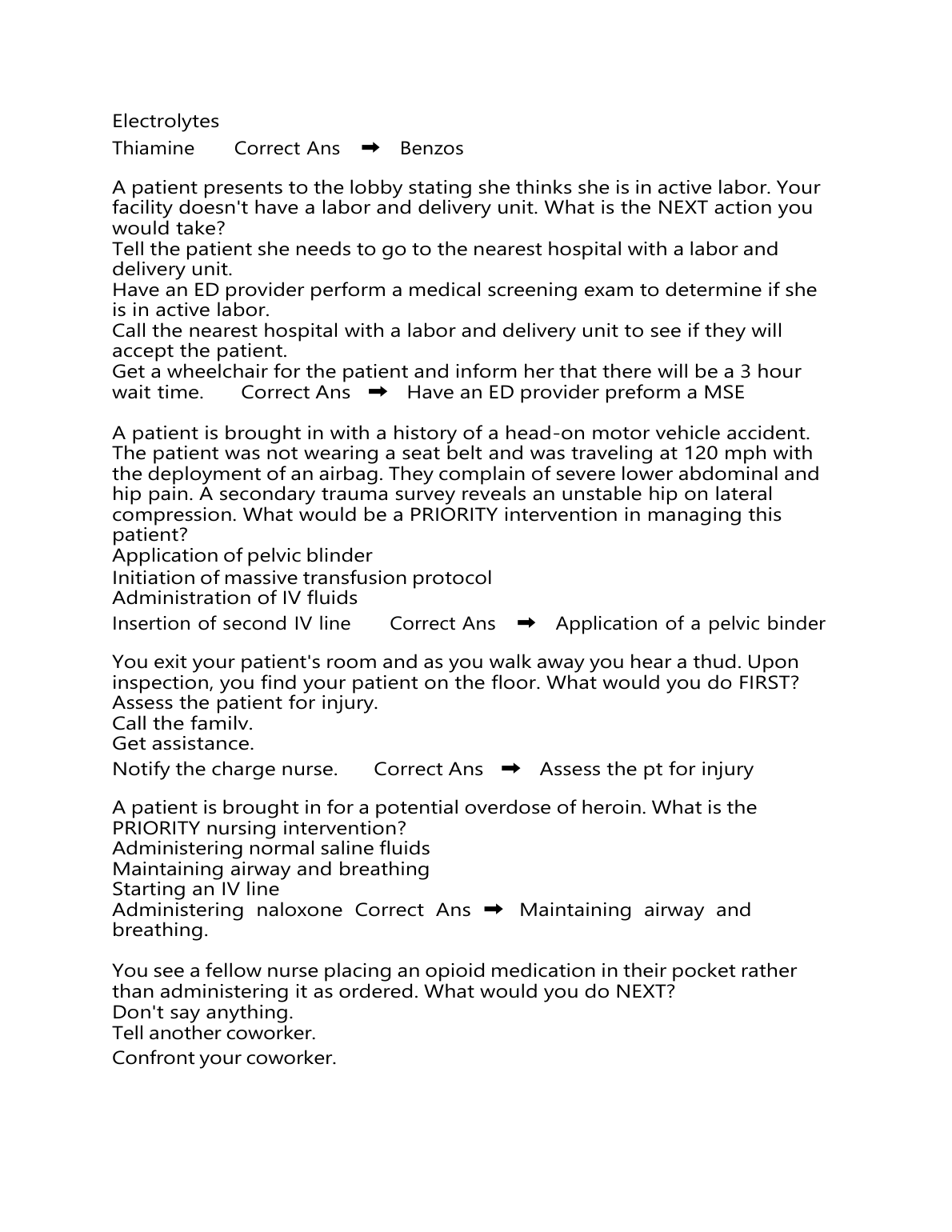 Electrolytes
Thiamine Correct Ans ➡ Benzos

A patient presents to the lobby stating she thinks she is in active labor. Your facility doesn't have a labor and delivery unit. What is the NEXT action you would take?
Tell the patient she needs to go to the nearest hospital with a labor and delivery unit.
Have an ED provider perform a medical screening exam to determine if she is in active labor.
Call the nearest hospital with a labor and delivery unit to see if they will accept the patient.
Get a wheelchair for the patient and inform her that there will be a 3 hour wait time. Correct Ans ➡ Have an ED provider preform a MSE

A patient is brought in with a history of a head-on motor vehicle accident. The patient was not wearing a seat belt and was traveling at 120 mph with the deployment of an airbag. They complain of severe lower abdominal and hip pain. A secondary trauma survey reveals an unstable hip on lateral compression. What would be a PRIORITY intervention in managing this patient?
Application of pelvic blinder
Initiation of massive transfusion protocol
Administration of IV fluids
Insertion of second IV line Correct Ans ➡ Application of a pelvic binder

You exit your patient's room and as you walk away you hear a thud. Upon inspection, you find your patient on the floor. What would you do FIRST?
Assess the patient for injury.
Call the familv.
Get assistance.
Notify the charge nurse. Correct Ans ➡ Assess the pt for injury

A patient is brought in for a potential overdose of heroin. What is the PRIORITY nursing intervention?
Administering normal saline fluids
Maintaining airway and breathing
Starting an IV line
Administering naloxone Correct Ans ➡ Maintaining airway and breathing.

You see a fellow nurse placing an opioid medication in their pocket rather than administering it as ordered. What would you do NEXT?
Don't say anything.
Tell another coworker.
Confront your coworker.